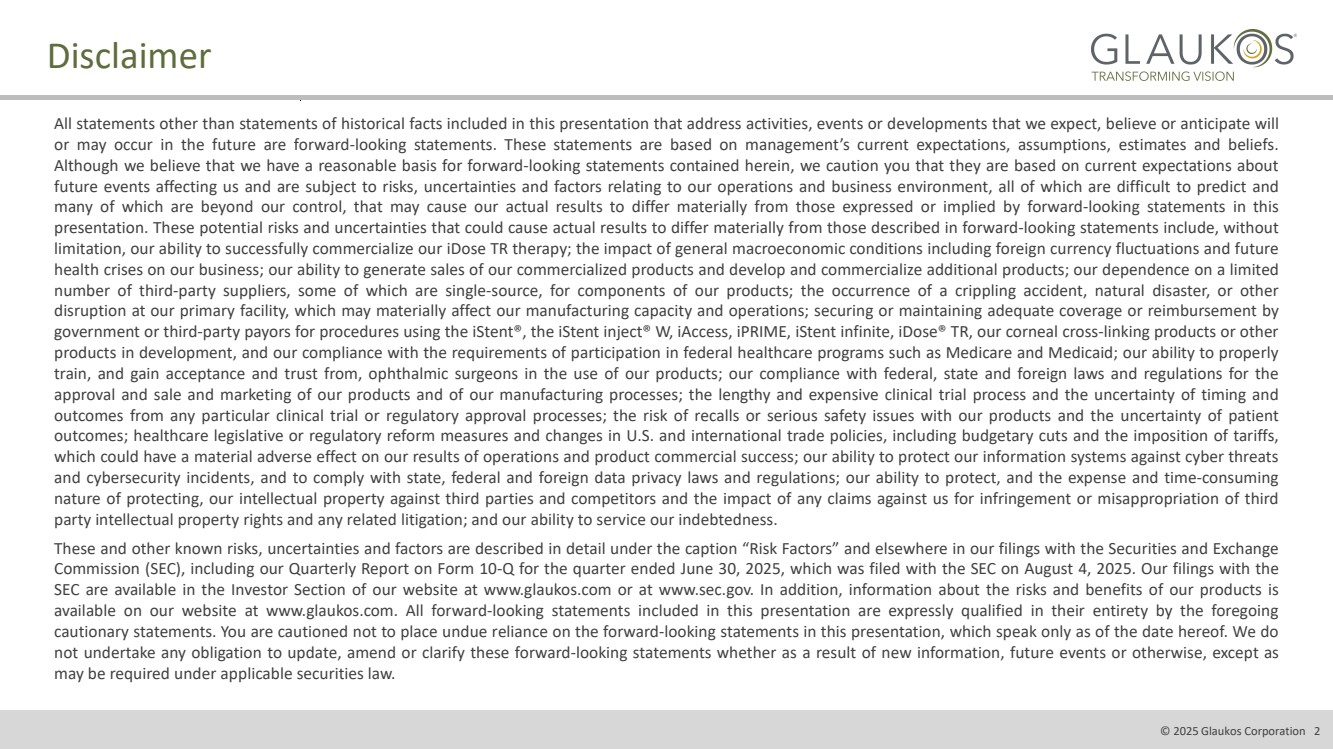 Disclaimer

GLAUKOS®
TRANSFORMING VISION

All statements other than statements of historical facts included in this presentation that address activities, events or developments that we expect, believe or anticipate will or may occur in the future are forward-looking statements. These statements are based on management's current expectations, assumptions, estimates and beliefs. Although we believe that we have a reasonable basis for forward-looking statements contained herein, we caution you that they are based on current expectations about future events affecting us and are subject to risks, uncertainties and factors relating to our operations and business environment, all of which are difficult to predict and many of which are beyond our control, that may cause our actual results to differ materially from those expressed or implied by forward-looking statements in this presentation. These potential risks and uncertainties that could cause actual results to differ materially from those described in forward-looking statements include, without limitation, our ability to successfully commercialize our iDose TR therapy; the impact of general macroeconomic conditions including foreign currency fluctuations and future health crises on our business; our ability to generate sales of our commercialized products and develop and commercialize additional products; our dependence on a limited number of third-party suppliers, some of which are single-source, for components of our products; the occurrence of a crippling accident, natural disaster, or other disruption at our primary facility, which may materially affect our manufacturing capacity and operations; securing or maintaining adequate coverage or reimbursement by government or third-party payors for procedures using the iStent®, the iStent inject® W, iAccess, iPRIME, iStent infinite, iDose® TR, our corneal cross-linking products or other products in development, and our compliance with the requirements of participation in federal healthcare programs such as Medicare and Medicaid; our ability to properly train, and gain acceptance and trust from, ophthalmic surgeons in the use of our products; our compliance with federal, state and foreign laws and regulations for the approval and sale and marketing of our products and of our manufacturing processes; the lengthy and expensive clinical trial process and the uncertainty of timing and outcomes from any particular clinical trial or regulatory approval processes; the risk of recalls or serious safety issues with our products and the uncertainty of patient outcomes; healthcare legislative or regulatory reform measures and changes in U.S. and international trade policies, including budgetary cuts and the imposition of tariffs, which could have a material adverse effect on our results of operations and product commercial success; our ability to protect our information systems against cyber threats and cybersecurity incidents, and to comply with state, federal and foreign data privacy laws and regulations; our ability to protect, and the expense and time-consuming nature of protecting, our intellectual property against third parties and competitors and the impact of any claims against us for infringement or misappropriation of third party intellectual property rights and any related litigation; and our ability to service our indebtedness.

These and other known risks, uncertainties and factors are described in detail under the caption "Risk Factors" and elsewhere in our filings with the Securities and Exchange Commission (SEC), including our Quarterly Report on Form 10-Q for the quarter ended June 30, 2025, which was filed with the SEC on August 4, 2025. Our filings with the SEC are available in the Investor Section of our website at www.glaukos.com or at www.sec.gov. In addition, information about the risks and benefits of our products is available on our website at www.glaukos.com. All forward-looking statements included in this presentation are expressly qualified in their entirety by the foregoing cautionary statements. You are cautioned not to place undue reliance on the forward-looking statements in this presentation, which speak only as of the date hereof. We do not undertake any obligation to update, amend or clarify these forward-looking statements whether as a result of new information, future events or otherwise, except as may be required under applicable securities law.

© 2025 Glaukos Corporation 2